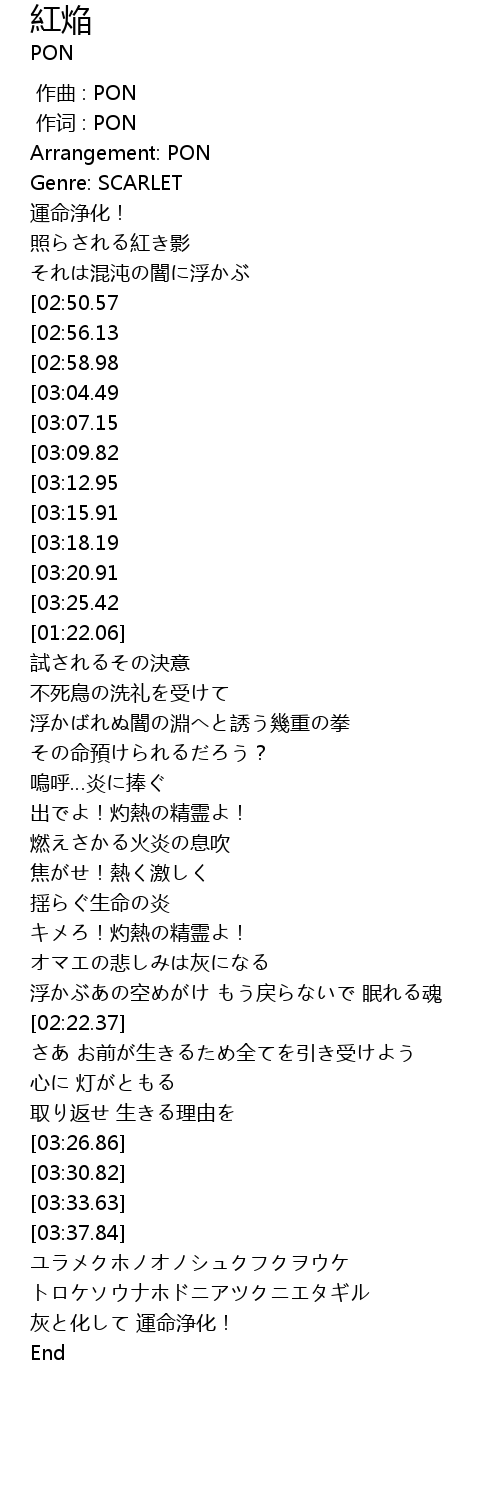 紅焔
PON

作曲 : PON
作词 : PON
Arrangement: PON
Genre: SCARLET
運命浄化！
照らされる紅き影
それは混沌の闇に浮かぶ
[02:50.57
[02:56.13
[02:58.98
[03:04.49
[03:07.15
[03:09.82
[03:12.95
[03:15.91
[03:18.19
[03:20.91
[03:25.42
[01:22.06]
試されるその決意
不死鳥の洗礼を受けて
浮かばれぬ闇の淵へと誘う幾重の拳
その命預けられるだろう？
嗚呼…炎に捧ぐ
出でよ！灼熱の精霊よ！
燃えさかる火炎の息吹
焦がせ！熱く激しく
揺らぐ生命の炎
キメろ！灼熱の精霊よ！
オマエの悲しみは灰になる
浮かぶあの空めがけ もう戻らないで 眠れる魂
[02:22.37]
さあ お前が生きるため全てを引き受けよう
心に 灯がともる
取り返せ 生きる理由を
[03:26.86]
[03:30.82]
[03:33.63]
[03:37.84]
ユラメクホノオノシュクフクヲウケ
トロケソウナホドニアツクニエタギル
灰と化して 運命浄化！
End